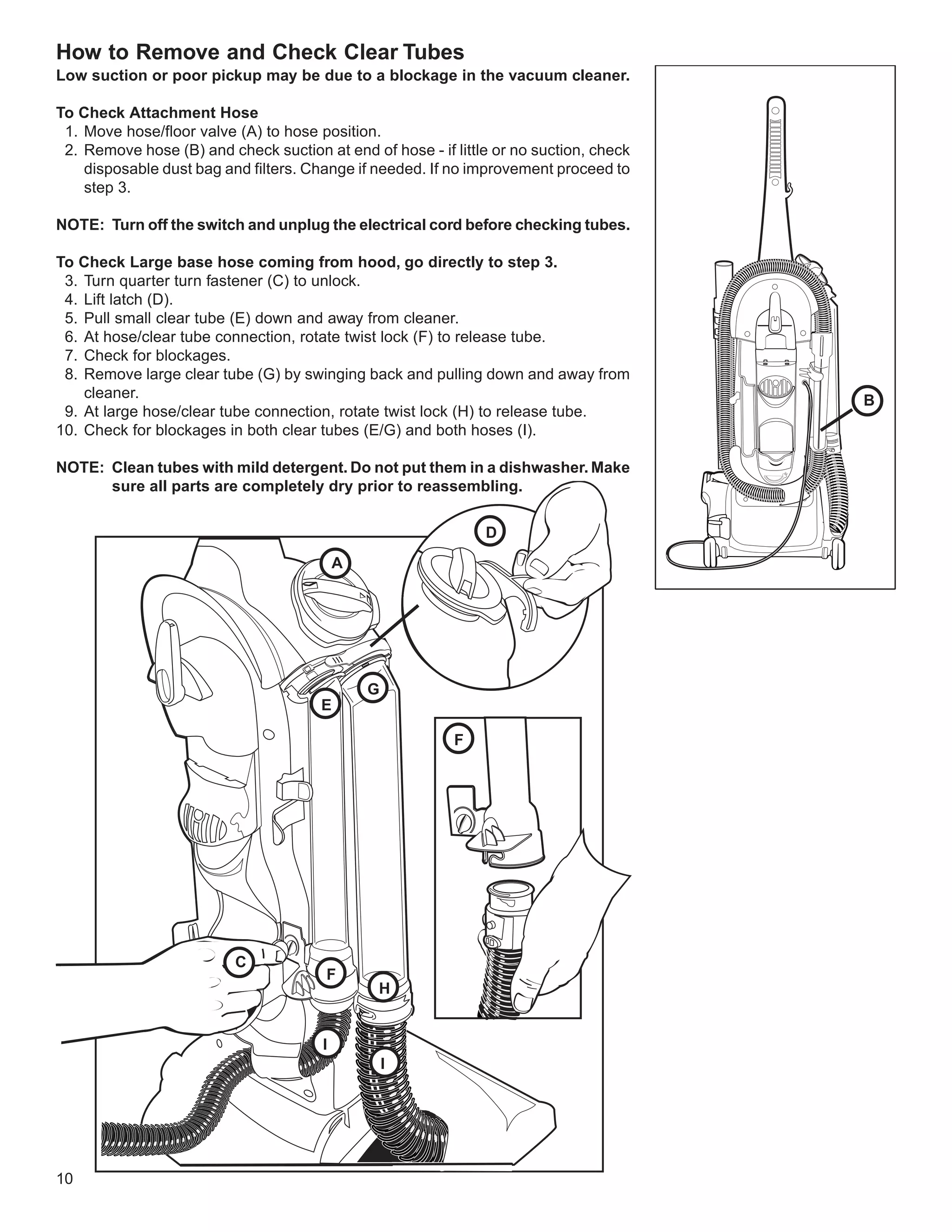 How to Remove and Check Clear Tubes
Low suction or poor pickup may be due to a blockage in the vacuum cleaner.

To Check Attachment Hose
1. Move hose/floor valve (A) to hose position.
2. Remove hose (B) and check suction at end of hose - if little or no suction, check disposable dust bag and filters. Change if needed. If no improvement proceed to step 3.

NOTE: Turn off the switch and unplug the electrical cord before checking tubes.

To Check Large base hose coming from hood, go directly to step 3.
3. Turn quarter turn fastener (C) to unlock.
4. Lift latch (D).
5. Pull small clear tube (E) down and away from cleaner.
6. At hose/clear tube connection, rotate twist lock (F) to release tube.
7. Check for blockages.
8. Remove large clear tube (G) by swinging back and pulling down and away from cleaner.
9. At large hose/clear tube connection, rotate twist lock (H) to release tube.
10. Check for blockages in both clear tubes (E/G) and both hoses (I).

NOTE: Clean tubes with mild detergent. Do not put them in a dishwasher. Make sure all parts are completely dry prior to reassembling.

B

D

A

G

E

F

C

F

H

I

I

10